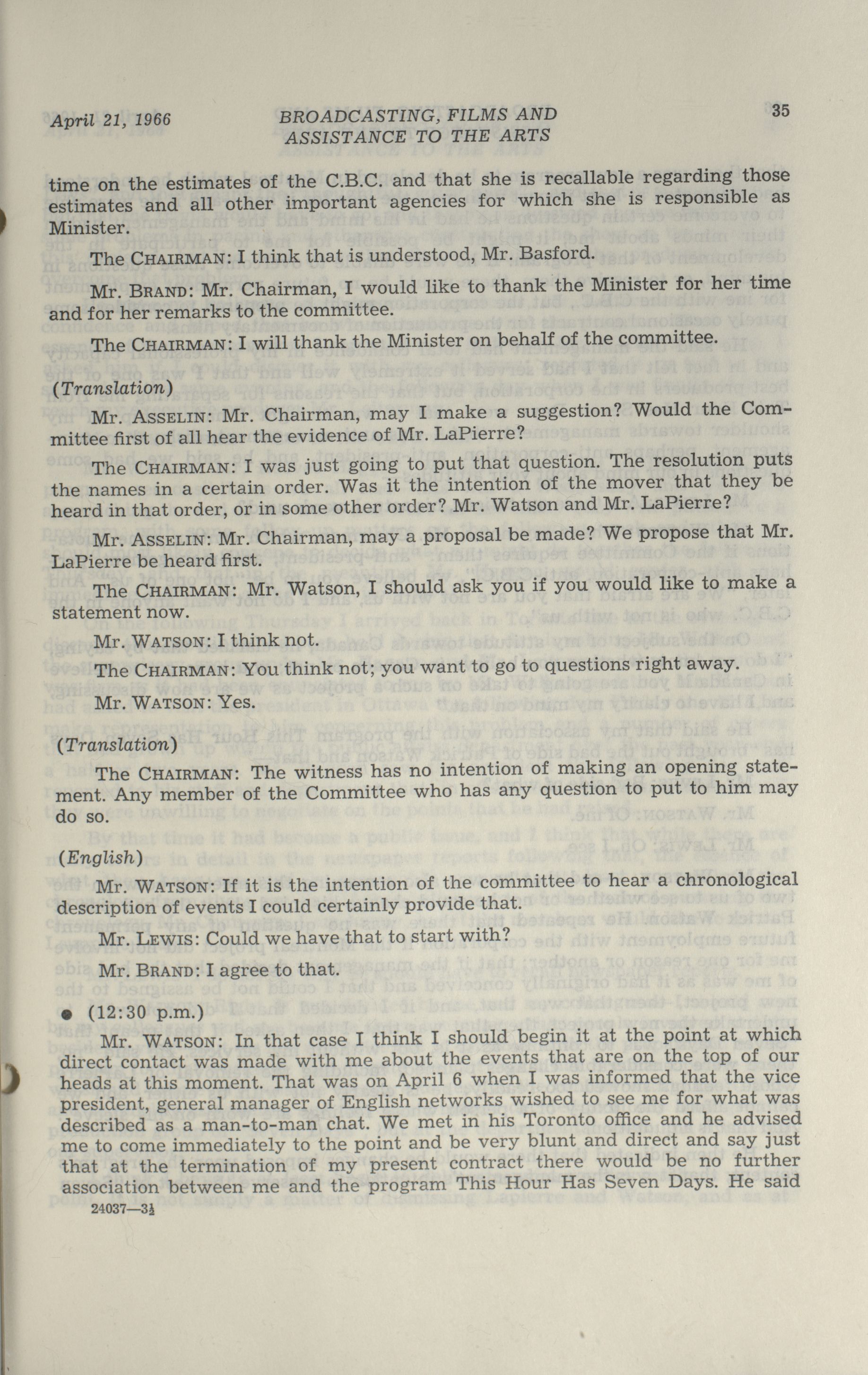 April 21, 1966 BROADCASTING, FILMS AND ASSISTANCE TO THE ARTS 35

time on the estimates of the C.B.C. and that she is recallable regarding those estimates and all other important agencies for which she is responsible as Minister.

The CHAIRMAN: I think that is understood, Mr. Basford.

Mr. BRAND: Mr. Chairman, I would like to thank the Minister for her time and for her remarks to the committee.

The CHAIRMAN: I will thank the Minister on behalf of the committee.

(Translation)

Mr. ASSELIN: Mr. Chairman, may I make a suggestion? Would the Committee first of all hear the evidence of Mr. LaPierre?

The CHAIRMAN: I was just going to put that question. The resolution puts the names in a certain order. Was it the intention of the mover that they be heard in that order, or in some other order? Mr. Watson and Mr. LaPierre?

Mr. ASSELIN: Mr. Chairman, may a proposal be made? We propose that Mr. LaPierre be heard first.

The CHAIRMAN: Mr. Watson, I should ask you if you would like to make a statement now.

Mr. WATSON: I think not.

The CHAIRMAN: You think not; you want to go to questions right away.

Mr. WATSON: Yes.

(Translation)

The CHAIRMAN: The witness has no intention of making an opening statement. Any member of the Committee who has any question to put to him may do so.

(English)

Mr. WATSON: If it is the intention of the committee to hear a chronological description of events I could certainly provide that.

Mr. LEWIS: Could we have that to start with?

Mr. BRAND: I agree to that.

● (12:30 p.m.)

Mr. WATSON: In that case I think I should begin it at the point at which direct contact was made with me about the events that are on the top of our heads at this moment. That was on April 6 when I was informed that the vice president, general manager of English networks wished to see me for what was described as a man-to-man chat. We met in his Toronto office and he advised me to come immediately to the point and be very blunt and direct and say just that at the termination of my present contract there would be no further association between me and the program This Hour Has Seven Days. He said

24037—3½